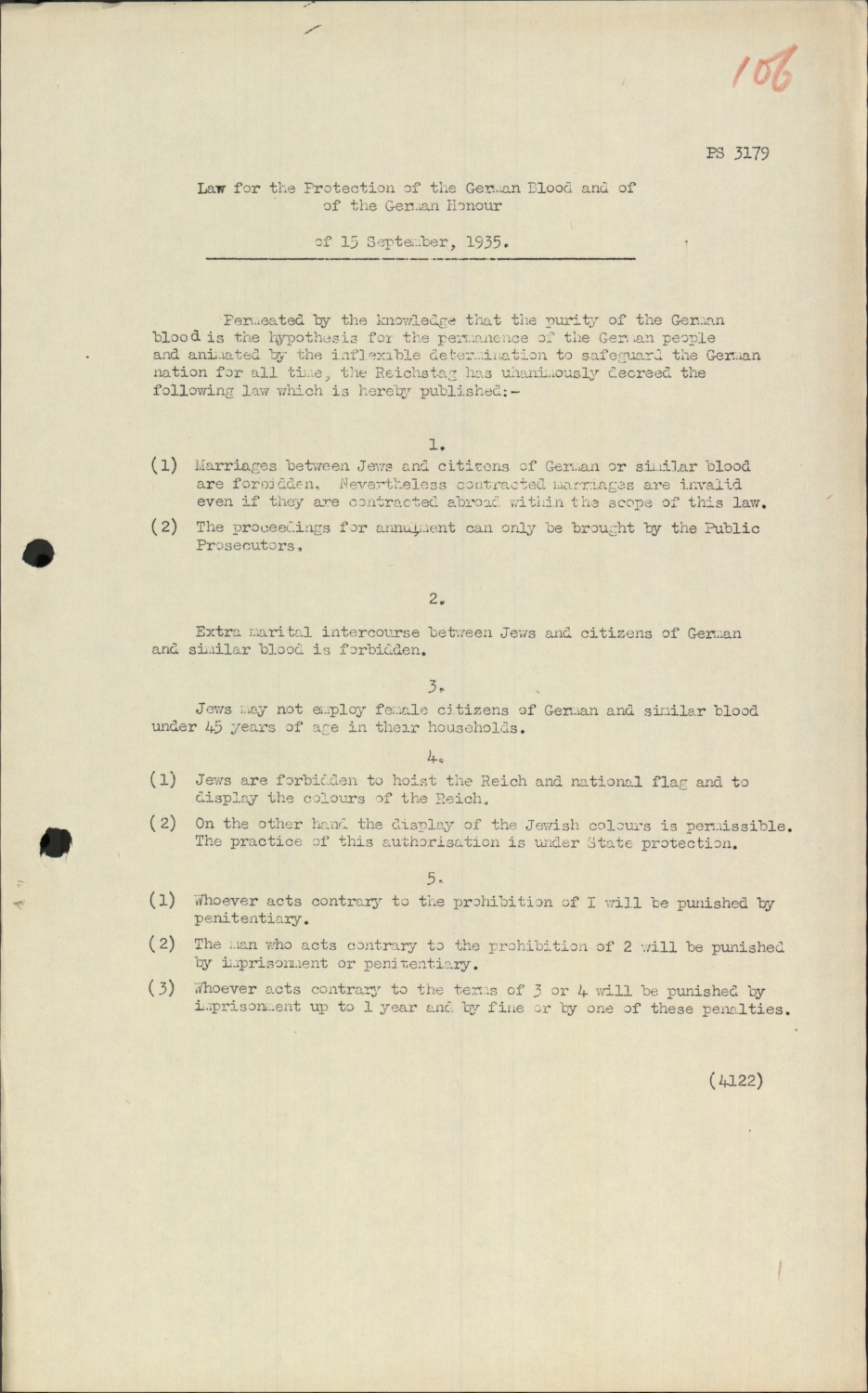 106

PS 3179

Law for the Protection of the German Blood and of of the German Honour

of 15 September, 1935.

Permeated by the knowledge that the purity of the German blood is the hypothesis for the permanence of the German people and animated by the inflexible determination to safeguard the German nation for all time, the Reichstag has unanimously decreed the following law which is hereby published:-

1.

(1) Marriages between Jews and citizens of German or similar blood are forbidden. Nevertheless contracted marriages are invalid even if they are contracted abroad within the scope of this law.

(2) The proceedings for annulment can only be brought by the Public Prosecutors.

2.

Extra marital intercourse between Jews and citizens of German and similar blood is forbidden.

3.

Jews may not employ female citizens of German and similar blood under 45 years of age in their households.

4.

(1) Jews are forbidden to hoist the Reich and national flag and to display the colours of the Reich.

(2) On the other hand the display of the Jewish colours is permissible. The practice of this authorisation is under State protection.

5.

(1) Whoever acts contrary to the prohibition of I will be punished by penitentiary.

(2) The man who acts contrary to the prohibition of 2 will be punished by imprisonment or penitentiary.

(3) Whoever acts contrary to the terms of 3 or 4 will be punished by imprisonment up to 1 year and by fine or by one of these penalties.

(4122)